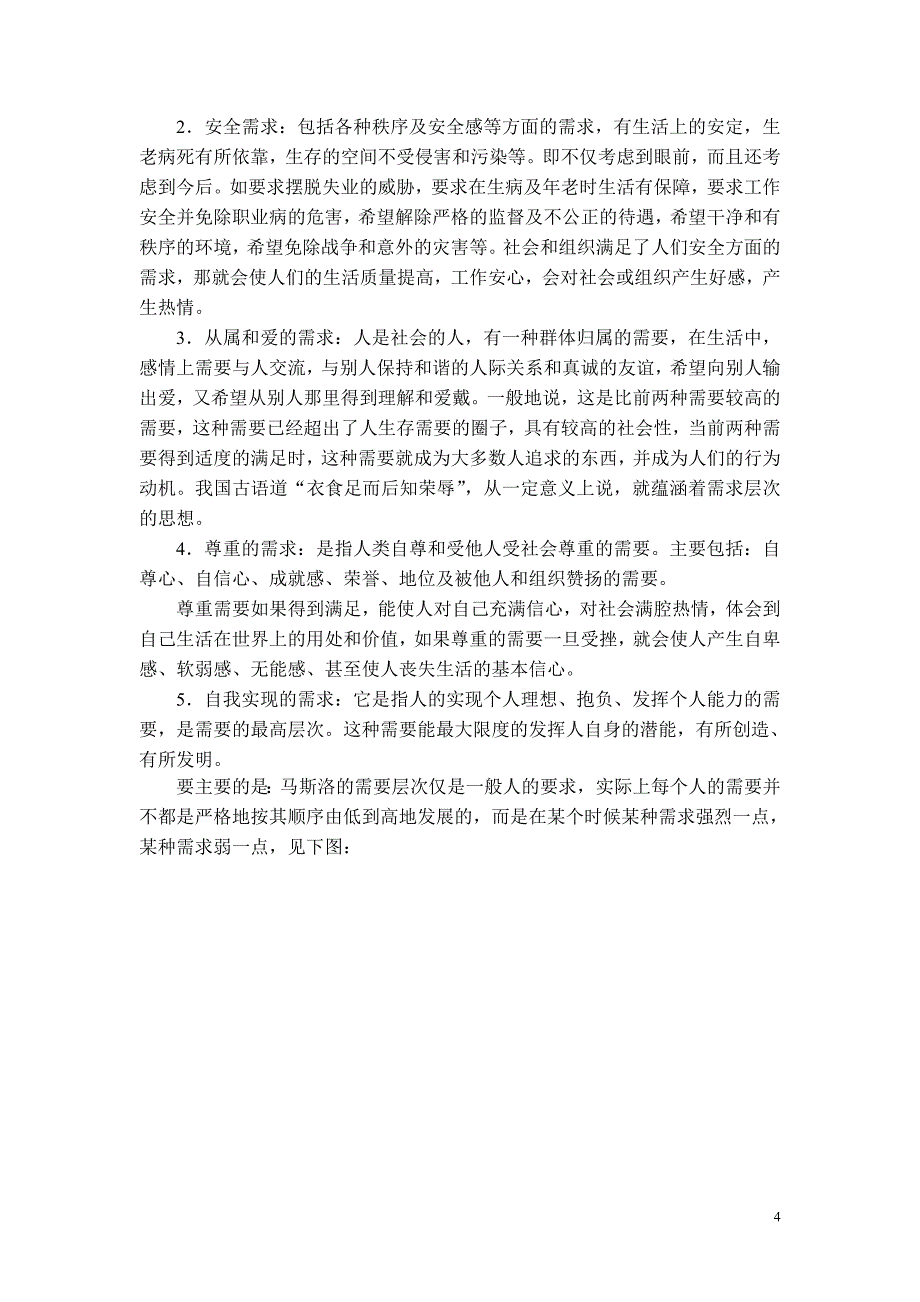 2．安全需求：包括各种秩序及安全感等方面的需求，有生活上的安定，生老病死有所依靠，生存的空间不受侵害和污染等。即不仅考虑到眼前，而且还考虑到今后。如要求摆脱失业的威胁，要求在生病及年老时生活有保障，要求工作安全并免除职业病的危害，希望解除严格的监督及不公正的待遇，希望干净和有秩序的环境，希望免除战争和意外的灾害等。社会和组织满足了人们安全方面的需求，那就会使人们的生活质量提高，工作安心，会对社会或组织产生好感，产生热情。

3．从属和爱的需求：人是社会的人，有一种群体归属的需要，在生活中，感情上需要与人交流，与别人保持和谐的人际关系和真诚的友谊，希望向别人输出爱，又希望从别人那里得到理解和爱戴。一般地说，这是比前两种需要较高的需要，这种需要已经超出了人生存需要的圈子，具有较高的社会性，当前两种需要得到适度的满足时，这种需要就成为大多数人追求的东西，并成为人们的行为动机。我国古语道“衣食足而后知荣辱”，从一定意义上说，就蕴涵着需求层次的思想。

4．尊重的需求：是指人类自尊和受他人受社会尊重的需要。主要包括：自尊心、自信心、成就感、荣誉、地位及被他人和组织赞扬的需要。

尊重需要如果得到满足，能使人对自己充满信心，对社会满腔热情，体会到自己生活在世界上的用处和价值，如果尊重的需要一旦受挫，就会使人产生自卑感、软弱感、无能感、甚至使人丧失生活的基本信心。

5．自我实现的需求：它是指人的实现个人理想、抱负、发挥个人能力的需要，是需要的最高层次。这种需要能最大限度的发挥人自身的潜能，有所创造、有所发明。

要主要的是：马斯洛的需要层次仅是一般人的要求，实际上每个人的需要并不都是严格地按其顺序由低到高地发展的，而是在某个时候某种需求强烈一点，某种需求弱一点，见下图：

4